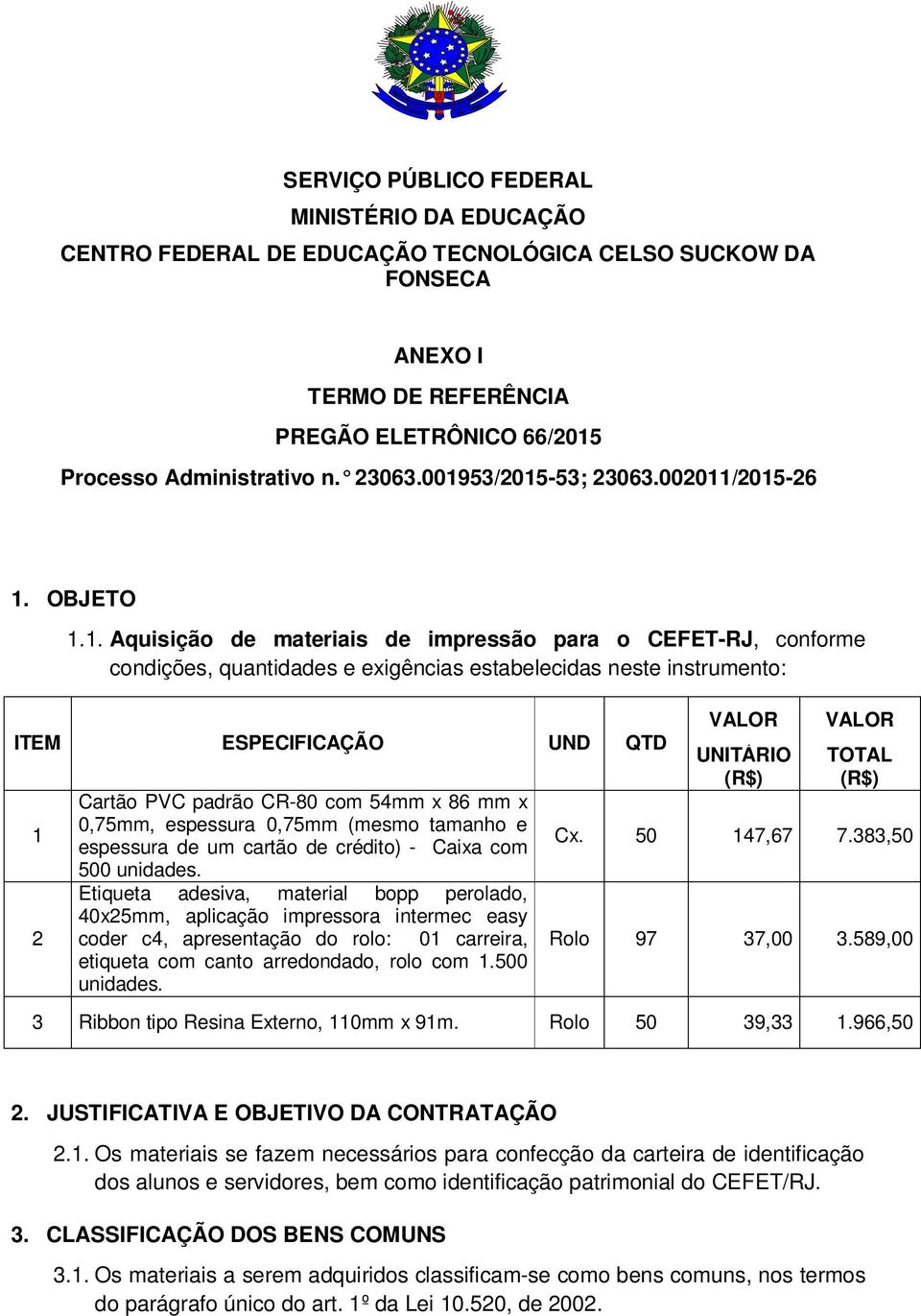 SERVIÇO PÚBLICO FEDERAL
MINISTÉRIO DA EDUCAÇÃO
CENTRO FEDERAL DE EDUCAÇÃO TECNOLÓGICA CELSO SUCKOW DA FONSECA

ANEXO I
TERMO DE REFERÊNCIA
PREGÃO ELETRÔNICO 66/2015
Processo Administrativo n.° 23063.001953/2015-53; 23063.002011/2015-26

1. OBJETO

1.1. Aquisição de materiais de impressão para o CEFET-RJ, conforme condições, quantidades e exigências estabelecidas neste instrumento:

| ITEM | ESPECIFICAÇÃO | UND | QTD | VALOR UNITÁRIO (R$) | VALOR TOTAL (R$) |
|---|---|---|---|---|---|
| 1 | Cartão PVC padrão CR-80 com 54mm x 86 mm x 0,75mm, espessura 0,75mm (mesmo tamanho e espessura de um cartão de crédito) - Caixa com 500 unidades. | Cx. | 50 | 147,67 | 7.383,50 |
| 2 | Etiqueta adesiva, material bopp perolado, 40x25mm, aplicação impressora intermec easy coder c4, apresentação do rolo: 01 carreira, etiqueta com canto arredondado, rolo com 1.500 unidades. | Rolo | 97 | 37,00 | 3.589,00 |
| 3 | Ribbon tipo Resina Externo, 110mm x 91m. | Rolo | 50 | 39,33 | 1.966,50 |

2. JUSTIFICATIVA E OBJETIVO DA CONTRATAÇÃO

2.1. Os materiais se fazem necessários para confecção da carteira de identificação dos alunos e servidores, bem como identificação patrimonial do CEFET/RJ.

3. CLASSIFICAÇÃO DOS BENS COMUNS

3.1. Os materiais a serem adquiridos classificam-se como bens comuns, nos termos do parágrafo único do art. 1º da Lei 10.520, de 2002.